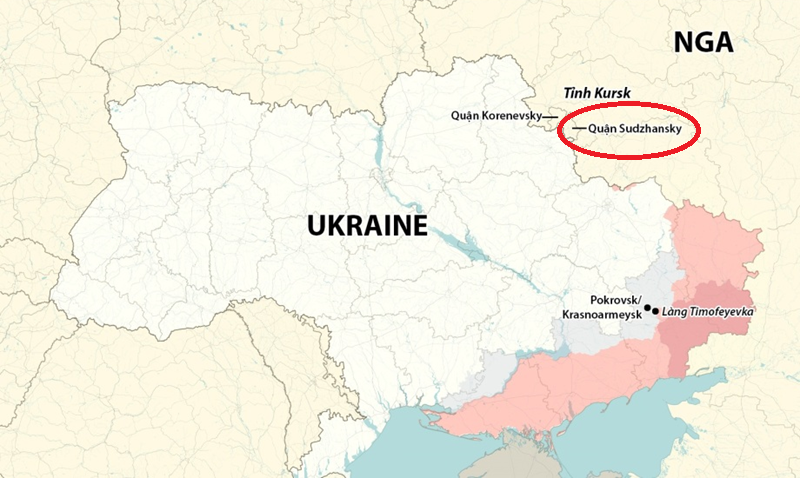 NGA

Tỉnh Kursk

Quận Korenevsky

Quận Sudzhansky

UKRAINE

Pokrovsk/
Krasnoarmeysk

Làng Timofeyevka